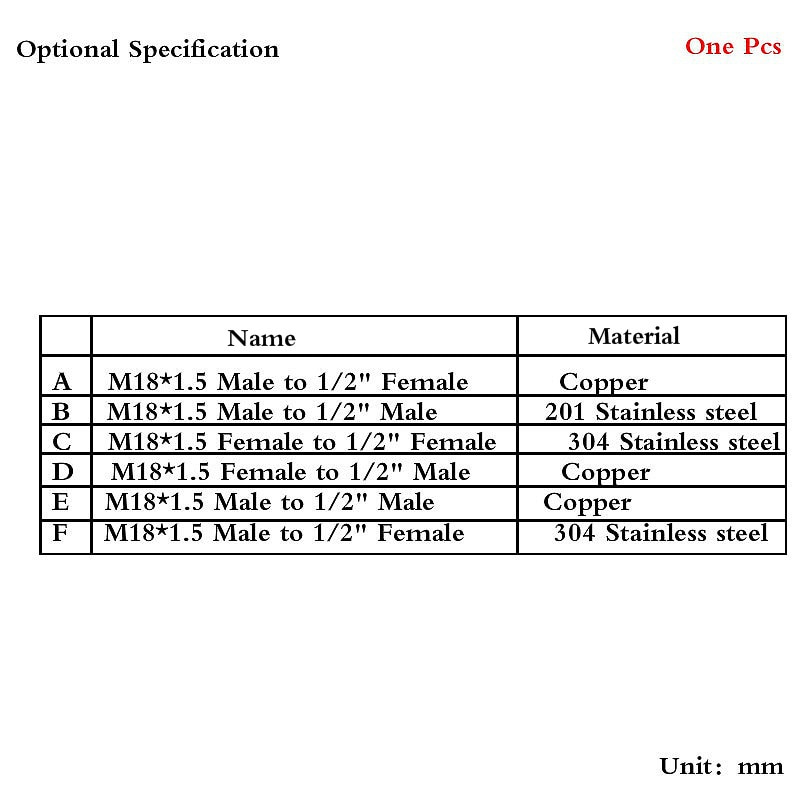 Optional Specification

One Pcs

| | Name | Material |
|---|---|---|
| A | M18*1.5 Male to 1/2" Female | Copper |
| B | M18*1.5 Male to 1/2" Male | 201 Stainless steel |
| C | M18*1.5 Female to 1/2" Female | 304 Stainless steel |
| D | M18*1.5 Female to 1/2" Male | Copper |
| E | M18*1.5 Male to 1/2" Male | Copper |
| F | M18*1.5 Male to 1/2" Female | 304 Stainless steel |

Unit: mm